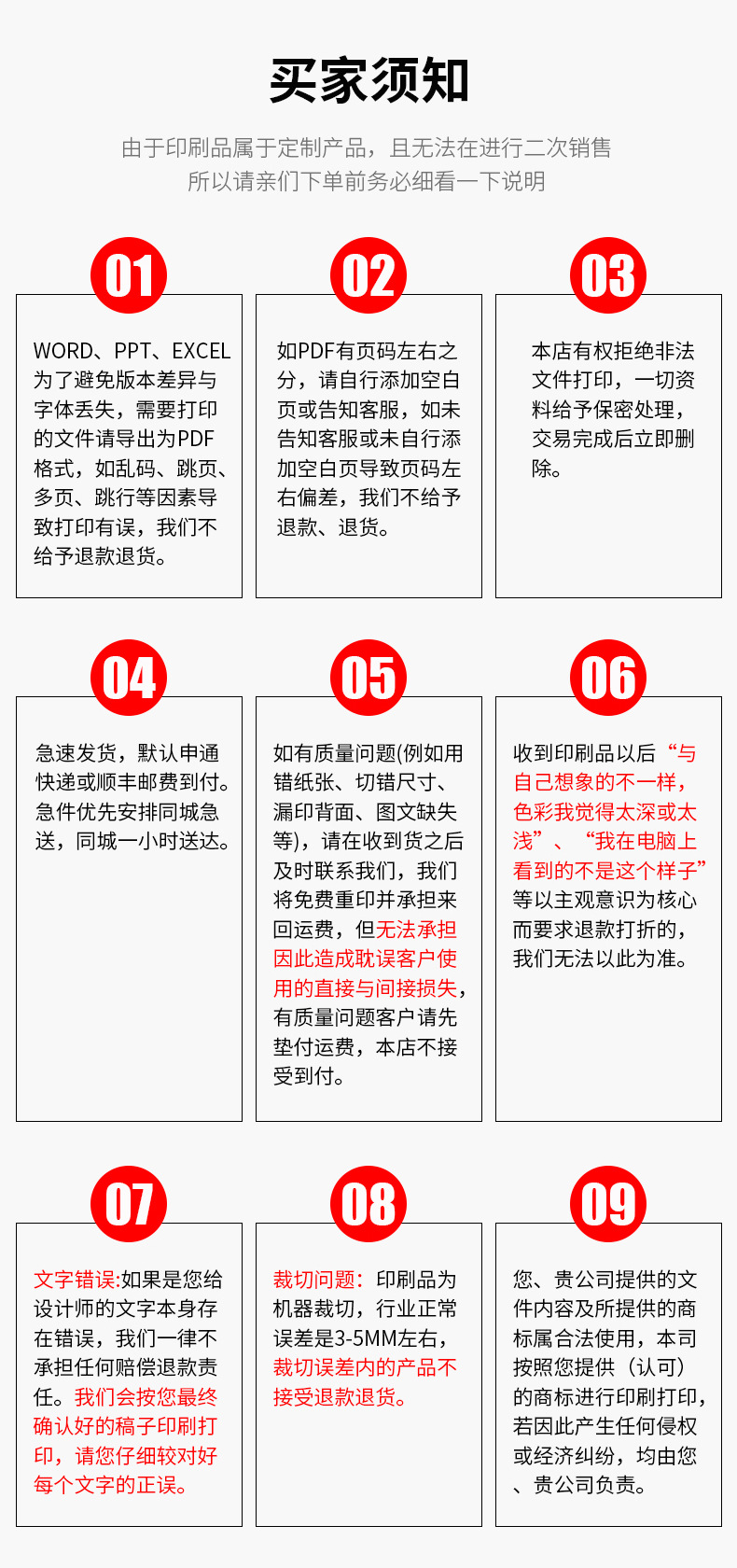 买家须知

由于印刷品属于定制产品，且无法在进行二次销售
所以请亲们下单前务必细看一下说明

01

WORD、PPT、EXCEL为了避免版本差异与字体丢失，需要打印的文件请导出为PDF格式，如乱码、跳页、多页、跳行等因素导致打印有误，我们不给予退款退货。

02

如PDF有页码左右之分，请自行添加空白页或告知客服，如未告知客服或未自行添加空白页导致页码左右偏差，我们不给予退款、退货。

03

本店有权拒绝非法文件打印，一切资料给予保密处理，交易完成后立即删除。

04

急速发货，默认申通快递或顺丰邮费到付。急件优先安排同城急送，同城一小时送达。

05

如有质量问题(例如用错纸张、切错尺寸、漏印背面、图文缺失等)，请在收到货之后及时联系我们，我们将免费重印并承担来回运费，但无法承担因此造成耽误客户使用的直接与间接损失，有质量问题客户请先垫付运费，本店不接受到付。

06

收到印刷品以后“与自己想象的不一样，色彩我觉得太深或太浅”、“我在电脑上看到的不是这个样子”等以主观意识为核心而要求退款打折的，我们无法以此为准。

07

文字错误:如果是您给设计师的文字本身存在错误，我们一律不承担任何赔偿退款责任。我们会按您最终确认好的稿子印刷打印，请您仔细较对好每个文字的正误。

08

裁切问题：印刷品为机器裁切，行业正常误差是3-5MM左右，裁切误差内的产品不接受退款退货。

09

您、贵公司提供的文件内容及所提供的商标属合法使用，本司按照您提供（认可）的商标进行印刷打印，若因此产生任何侵权或经济纠纷，均由您、贵公司负责。